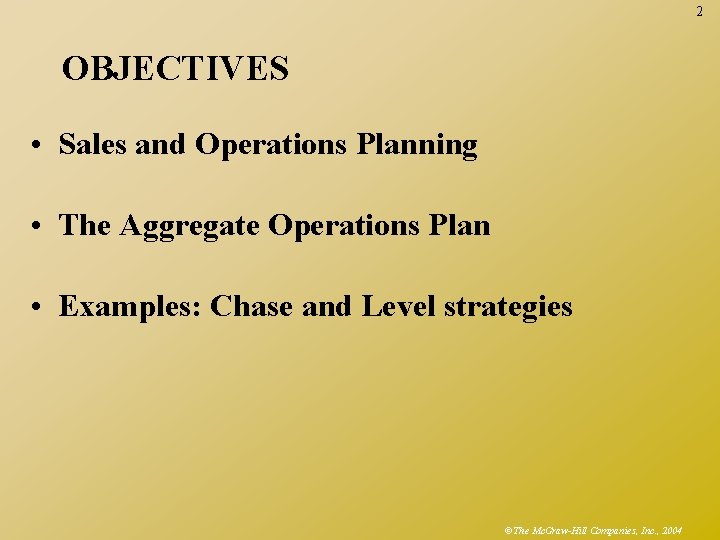 2

OBJECTIVES

• Sales and Operations Planning

• The Aggregate Operations Plan

• Examples: Chase and Level strategies

©The McGraw-Hill Companies, Inc., 2004